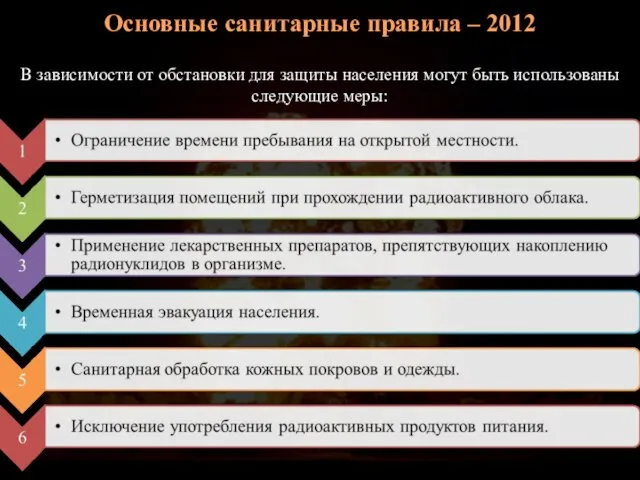 Основные санитарные правила – 2012

В зависимости от обстановки для защиты населения могут быть использованы следующие меры:

1

• Ограничение времени пребывания на открытой местности.

2

• Герметизация помещений при прохождении радиоактивного облака.

3

• Применение лекарственных препаратов, препятствующих накоплению радионуклидов в организме.

4

• Временная эвакуация населения.

5

• Санитарная обработка кожных покровов и одежды.

6

• Исключение употребления радиоактивных продуктов питания.